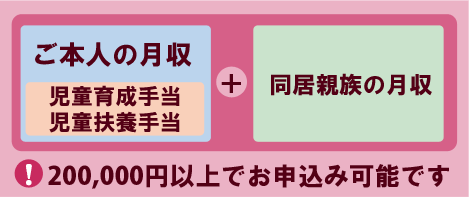 ご本人の月収

児童育成手当
児童扶養手当

＋

同居親族の月収

!

200,000円以上でお申込み可能です